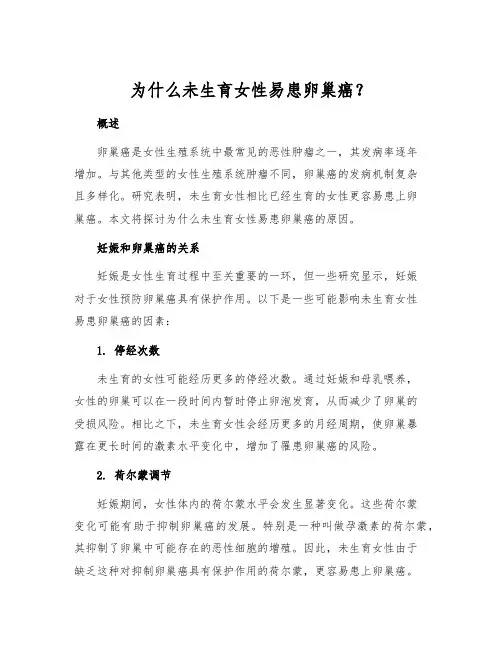 为什么未生育女性易患卵巢癌？

概述

卵巢癌是女性生殖系统中最常见的恶性肿瘤之一，其发病率逐年增加。与其他类型的女性生殖系统肿瘤不同，卵巢癌的发病机制复杂且多样化。研究表明，未生育女性相比已经生育的女性更容易患上卵巢癌。本文将探讨为什么未生育女性易患卵巢癌的原因。

妊娠和卵巢癌的关系

妊娠是女性生育过程中至关重要的一环，但一些研究显示，妊娠对于女性预防卵巢癌具有保护作用。以下是一些可能影响未生育女性易患卵巢癌的因素：

1. 停经次数

未生育的女性可能经历更多的停经次数。通过妊娠和母乳喂养，女性的卵巢可以在一段时间内暂时停止卵泡发育，从而减少了卵巢的受损风险。相比之下，未生育女性会经历更多的月经周期，使卵巢暴露在更长时间的激素水平变化中，增加了罹患卵巢癌的风险。

2. 荷尔蒙调节

妊娠期间，女性体内的荷尔蒙水平会发生显著变化。这些荷尔蒙变化可能有助于抑制卵巢癌的发展。特别是一种叫做孕激素的荷尔蒙，其抑制了卵巢中可能存在的恶性细胞的增殖。因此，未生育女性由于缺乏这种对抑制卵巢癌具有保护作用的荷尔蒙，更容易患上卵巢癌。